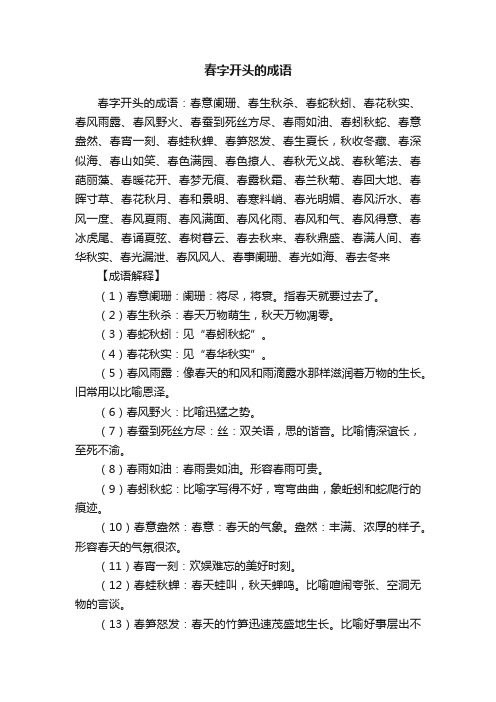 春字开头的成语

春字开头的成语：春意阑珊、春生秋杀、春蛇秋蚓、春花秋实、春风雨露、春风野火、春蚕到死丝方尽、春雨如油、春蚓秋蛇、春意盎然、春宵一刻、春蛙秋蝉、春笋怒发、春生夏长，秋收冬藏、春深似海、春山如笑、春色满园、春色撩人、春秋无义战、春秋笔法、春葩丽藻、春暖花开、春梦无痕、春露秋霜、春兰秋菊、春回大地、春晖寸草、春花秋月、春和景明、春寒料峭、春光明媚、春风沂水、春风一度、春风夏雨、春风满面、春风化雨、春风和气、春风得意、春冰虎尾、春诵夏弦、春树暮云、春去秋来、春秋鼎盛、春满人间、春华秋实、春光漏泄、春风风人、春事阑珊、春光如海、春去冬来

【成语解释】

（1）春意阑珊：阑珊：将尽，将衰。指春天就要过去了。

（2）春生秋杀：春天万物萌生，秋天万物凋零。

（3）春蛇秋蚓：见“春蚓秋蛇”。

（4）春花秋实：见“春华秋实”。

（5）春风雨露：像春天的和风和雨滴露水那样滋润着万物的生长。旧常用以比喻恩泽。

（6）春风野火：比喻迅猛之势。

（7）春蚕到死丝方尽：丝：双关语，思的谐音。比喻情深谊长，至死不渝。

（8）春雨如油：春雨贵如油。形容春雨可贵。

（9）春蚓秋蛇：比喻字写得不好，弯弯曲曲，象蚯蚓和蛇爬行的痕迹。

（10）春意盎然：春意：春天的气象。盎然：丰满、浓厚的样子。形容春天的气氛很浓。

（11）春宵一刻：欢娱难忘的美好时刻。

（12）春蛙秋蝉：春天蛙叫，秋天蝉鸣。比喻喧闹夸张、空洞无物的言谈。

（13）春笋怒发：春天的竹笋迅速茂盛地生长。比喻好事层出不